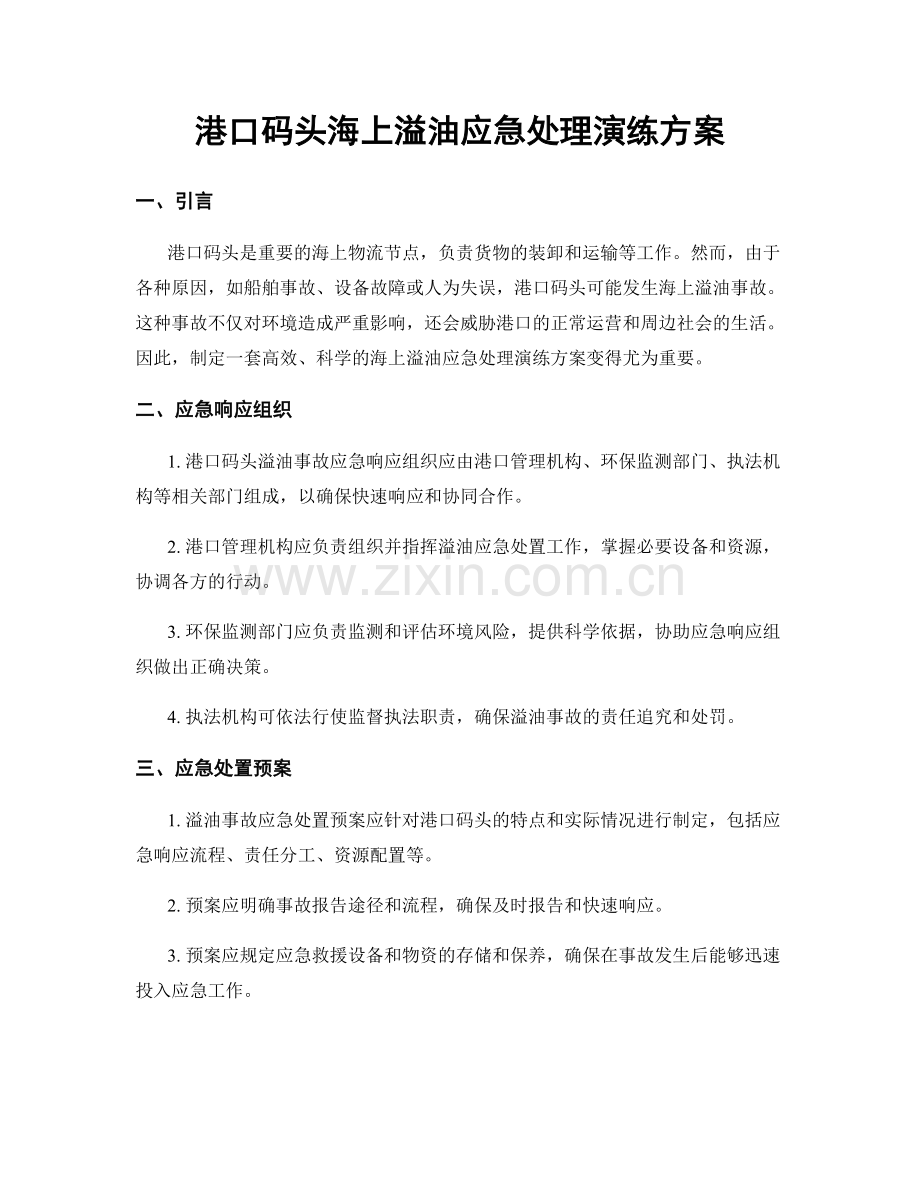 港口码头海上溢油应急处理演练方案

一、引言

港口码头是重要的海上物流节点，负责货物的装卸和运输等工作。然而，由于各种原因，如船舶事故、设备故障或人为失误，港口码头可能发生海上溢油事故。这种事故不仅对环境造成严重影响，还会威胁港口的正常运营和周边社会的生活。因此，制定一套高效、科学的海上溢油应急处理演练方案变得尤为重要。

二、应急响应组织

1.港口码头溢油事故应急响应组织应由港口管理机构、环保监测部门、执法机构等相关部门组成，以确保快速响应和协同合作。

2.港口管理机构应负责组织并指挥溢油应急处置工作，掌握必要设备和资源，协调各方的行动。

3.环保监测部门应负责监测和评估环境风险，提供科学依据，协助应急响应组织做出正确决策。

4.执法机构可依法行使监督执法职责，确保溢油事故的责任追究和处罚。

三、应急处置预案

1.溢油事故应急处置预案应针对港口码头的特点和实际情况进行制定，包括应急响应流程、责任分工、资源配置等。

2.预案应明确事故报告途径和流程，确保及时报告和快速响应。

3.预案应规定应急救援设备和物资的存储和保养，确保在事故发生后能够迅速投入应急工作。

www.zixin.com.cn